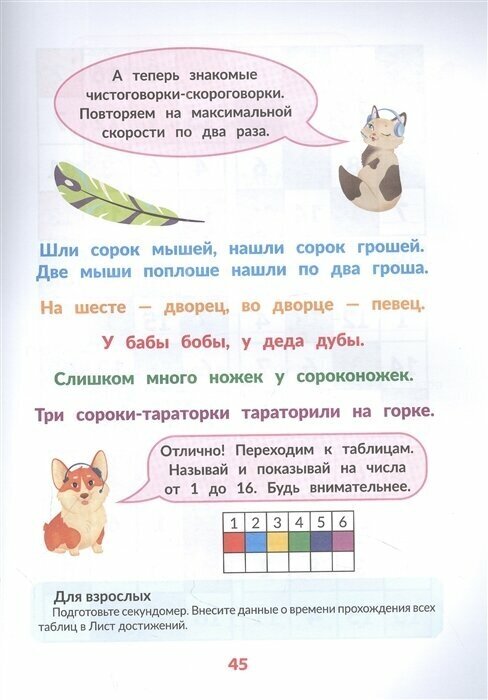 А теперь знакомые чистоговорки-скороговорки. Повторяем на максимальной скорости по два раза.

Шли сорок мышей, нашли сорок грошей. Две мыши поплоше нашли по два гроша.

На шесте — дворец, во дворце — певец.

У бабы бобы, у деда дубы.

Слишком много ножек у сороконожек.

Три сороки-тараторки тараторили на горке.

Отлично! Переходим к таблицам. Называй и показывай на числа от 1 до 16. Будь внимательнее.

| 1 | 2 | 3 | 4 | 5 | 6 |
|---|---|---|---|---|---|
|  |  |  |  |  |  |
|  |  |  |  |  |  |

Для взрослых
Подготовьте секундомер. Внесите данные о времени прохождения всех таблиц в Лист достижений.

45